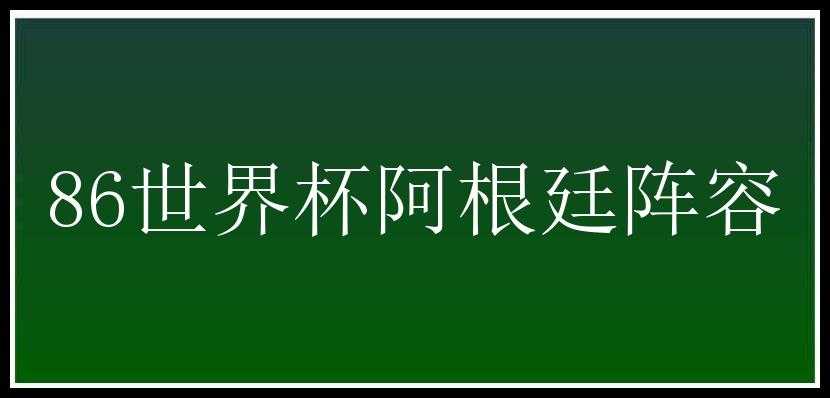 86世界杯阿根廷阵容